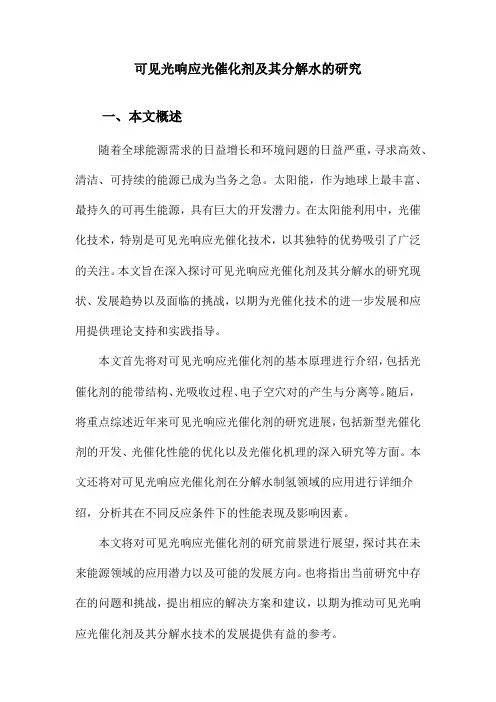 可见光响应光催化剂及其分解水的研究

一、本文概述

随着全球能源需求的日益增长和环境问题的日益严重，寻求高效、清洁、可持续的能源已成为当务之急。太阳能，作为地球上最丰富、最持久的可再生能源，具有巨大的开发潜力。在太阳能利用中，光催化技术，特别是可见光响应光催化技术，以其独特的优势吸引了广泛的关注。本文旨在深入探讨可见光响应光催化剂及其分解水的研究现状、发展趋势以及面临的挑战，以期为光催化技术的进一步发展和应用提供理论支持和实践指导。

本文首先将对可见光响应光催化剂的基本原理进行介绍，包括光催化剂的能带结构、光吸收过程、电子空穴对的产生与分离等。随后，将重点综述近年来可见光响应光催化剂的研究进展，包括新型光催化剂的开发、光催化性能的优化以及光催化机理的深入研究等方面。本文还将对可见光响应光催化剂在分解水制氢领域的应用进行详细介绍，分析其在不同反应条件下的性能表现及影响因素。

本文将对可见光响应光催化剂的研究前景进行展望，探讨其在未来能源领域的应用潜力以及可能的发展方向。也将指出当前研究中存在的问题和挑战，提出相应的解决方案和建议，以期为推动可见光响应光催化剂及其分解水技术的发展提供有益的参考。